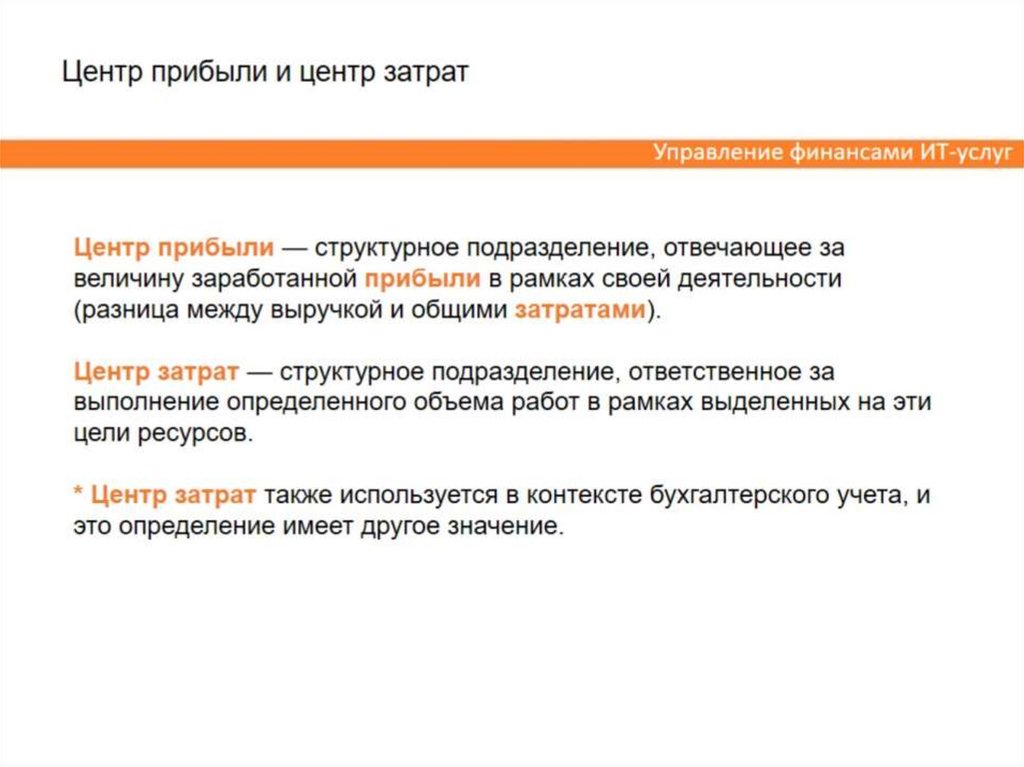 Центр прибыли и центр затрат

Управление финансами ИТ-услуг

Центр прибыли — структурное подразделение, отвечающее за величину заработанной прибыли в рамках своей деятельности (разница между выручкой и общими затратами).

Центр затрат — структурное подразделение, ответственное за выполнение определенного объема работ в рамках выделенных на эти цели ресурсов.

* Центр затрат также используется в контексте бухгалтерского учета, и это определение имеет другое значение.